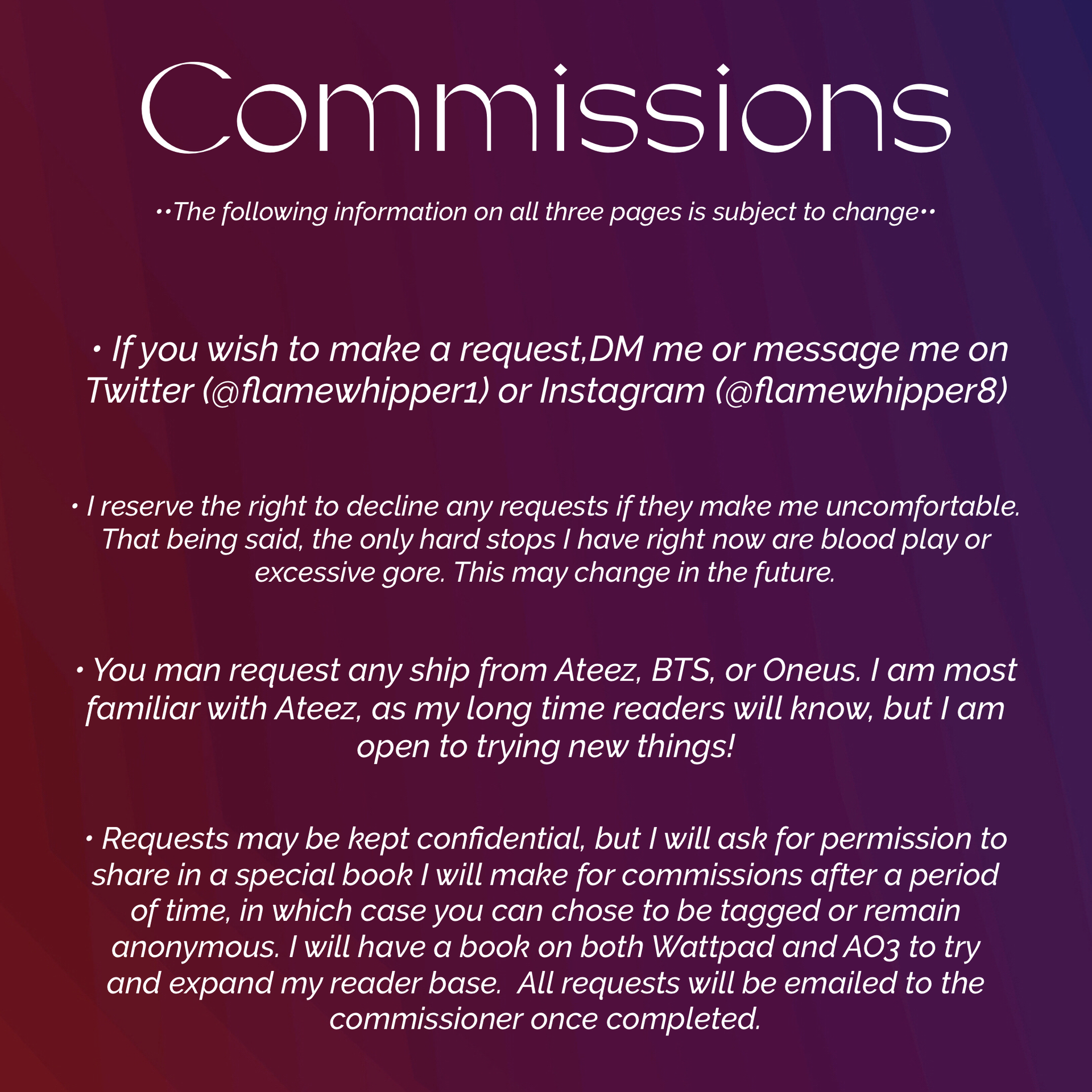 Commissions

••The following information on all three pages is subject to change••

• If you wish to make a request,DM me or message me on Twitter (@flamewhipper1) or Instagram (@flamewhipper8)

• I reserve the right to decline any requests if they make me uncomfortable. That being said, the only hard stops I have right now are blood play or excessive gore. This may change in the future.

• You man request any ship from Ateez, BTS, or Oneus. I am most familiar with Ateez, as my long time readers will know, but I am open to trying new things!

• Requests may be kept confidential, but I will ask for permission to share in a special book I will make for commissions after a period of time, in which case you can chose to be tagged or remain anonymous. I will have a book on both Wattpad and AO3 to try and expand my reader base. All requests will be emailed to the commissioner once completed.